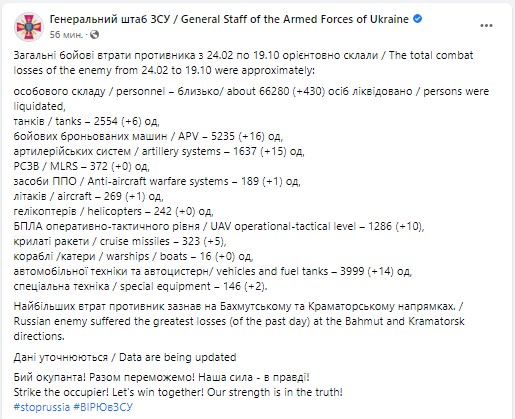 Генеральний штаб ЗСУ / General Staff of the Armed Forces of Ukraine
56 мин. ·

Загальні бойові втрати противника з 24.02 по 19.10 орієнтовно склали / The total combat losses of the enemy from 24.02 to 19.10 were approximately:

особового складу / personnel – близько/ about 66280 (+430) осіб ліквідовано / persons were liquidated,
танків / tanks – 2554 (+6) од,
бойових броньованих машин / APV – 5235 (+16) од,
артилерійських систем / artillery systems – 1637 (+15) од,
РСЗВ / MLRS – 372 (+0) од,
засоби ППО / Anti-aircraft warfare systems – 189 (+1) од,
літаків / aircraft – 269 (+1) од,
гелікоптерів / helicopters – 242 (+0) од,
БПЛА оперативно-тактичного рівня / UAV operational-tactical level – 1286 (+10),
крилаті ракети / cruise missiles – 323 (+5),
кораблі /катери / warships / boats – 16 (+0) од,
автомобільної техніки та автоцистерн/ vehicles and fuel tanks – 3999 (+14) од,
спеціальна техніка / special equipment – 146 (+2).

Найбільших втрат противник зазнав на Бахмутському та Краматорському напрямках. / Russian enemy suffered the greatest losses (of the past day) at the Bahmut and Kramatorsk directions.

Дані уточнюються / Data are being updated

Бий окупанта! Разом переможемо! Наша сила - в правді!
Strike the occupier! Let's win together! Our strength is in the truth!
#stoprussia #ВІРЮвЗСУ